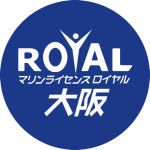 ROYAL
マリンライセンス ロイヤル
大阪